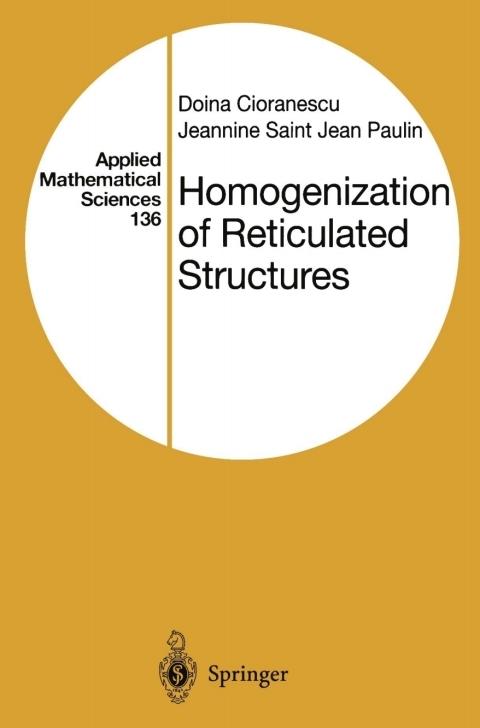 Applied
Mathematical
Sciences
136

Doina Cioranescu
Jeannine Saint Jean Paulin

Homogenization
of Reticulated
Structures

Springer